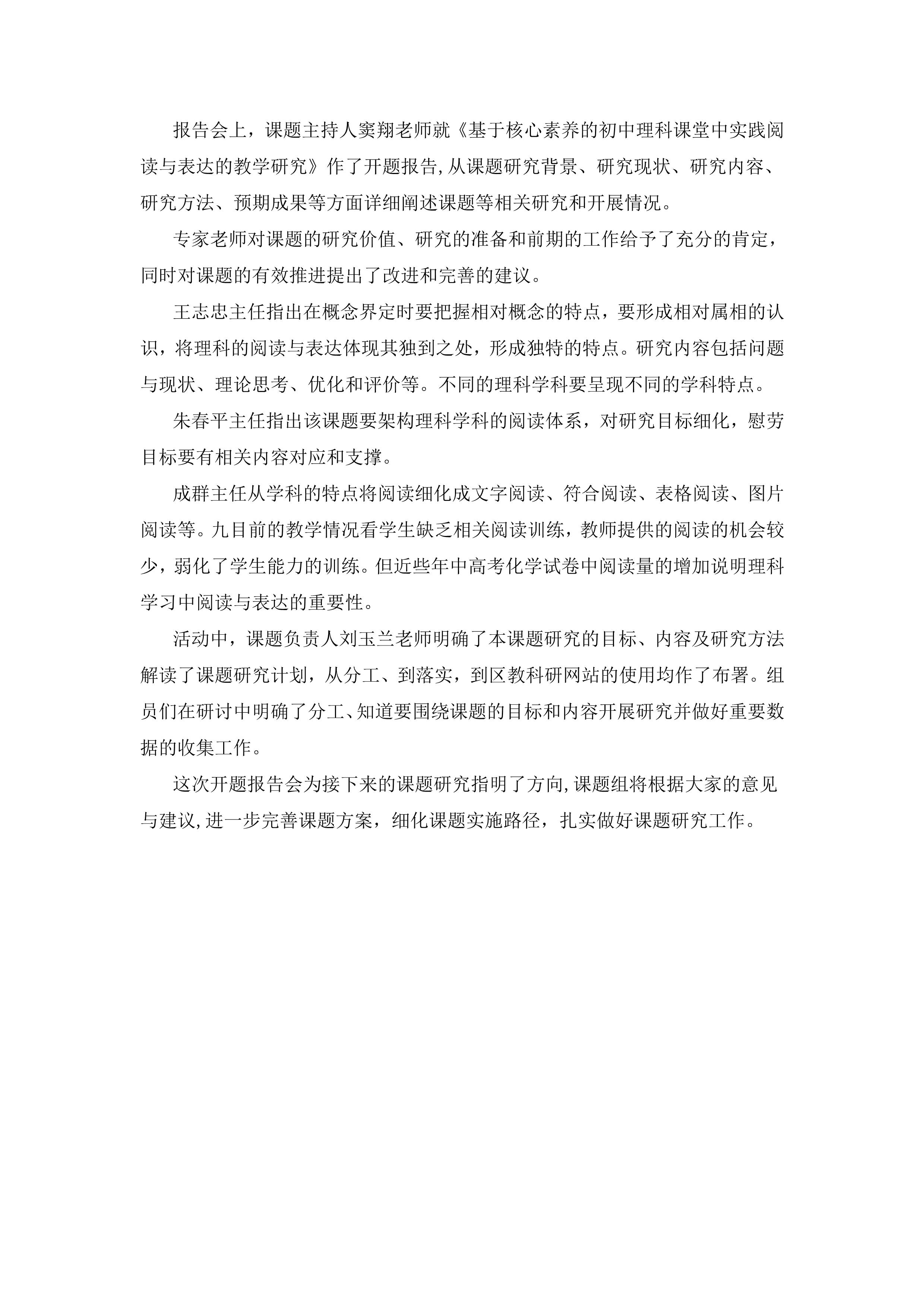 报告会上，课题主持人窦翔老师就《基于核心素养的初中理科课堂中实践阅读与表达的教学研究》作了开题报告,从课题研究背景、研究现状、研究内容、研究方法、预期成果等方面详细阐述课题等相关研究和开展情况。

专家老师对课题的研究价值、研究的准备和前期的工作给予了充分的肯定，同时对课题的有效推进提出了改进和完善的建议。

王志忠主任指出在概念界定时要把握相对概念的特点，要形成相对属相的认识，将理科的阅读与表达体现其独到之处，形成独特的特点。研究内容包括问题与现状、理论思考、优化和评价等。不同的理科学科要呈现不同的学科特点。

朱春平主任指出该课题要架构理科学科的阅读体系，对研究目标细化，慰劳目标要有相关内容对应和支撑。

成群主任从学科的特点将阅读细化成文字阅读、符合阅读、表格阅读、图片阅读等。九目前的教学情况看学生缺乏相关阅读训练，教师提供的阅读的机会较少，弱化了学生能力的训练。但近些年中高考化学试卷中阅读量的增加说明理科学习中阅读与表达的重要性。

活动中，课题负责人刘玉兰老师明确了本课题研究的目标、内容及研究方法解读了课题研究计划，从分工、到落实，到区教科研网站的使用均作了布署。组员们在研讨中明确了分工、知道要围绕课题的目标和内容开展研究并做好重要数据的收集工作。

这次开题报告会为接下来的课题研究指明了方向,课题组将根据大家的意见与建议,进一步完善课题方案，细化课题实施路径，扎实做好课题研究工作。